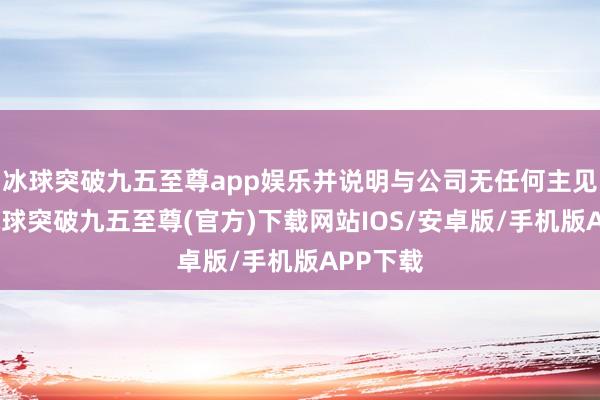 冰球突破九五至尊app娱乐并说明与公司无任何主见
球突破九五至尊(官方)下载网站IOS/安卓版/手机版A
卓版/手机版APP下载